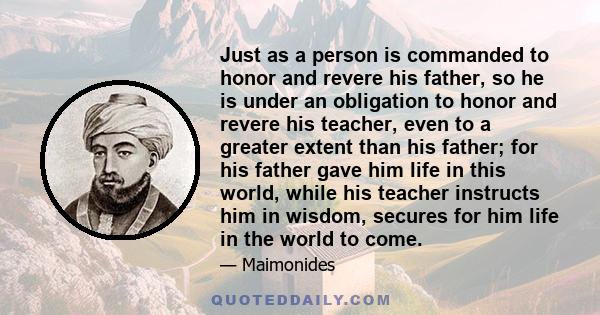 Just as a person is commanded to honor and revere his father, so he is under an obligation to honor and revere his teacher, even to a greater extent than his father; for his father gave him life in this world, while his teacher instructs him in wisdom, secures for him life in the world to come.

— Maimonides

QUOTEDDAILY.COM